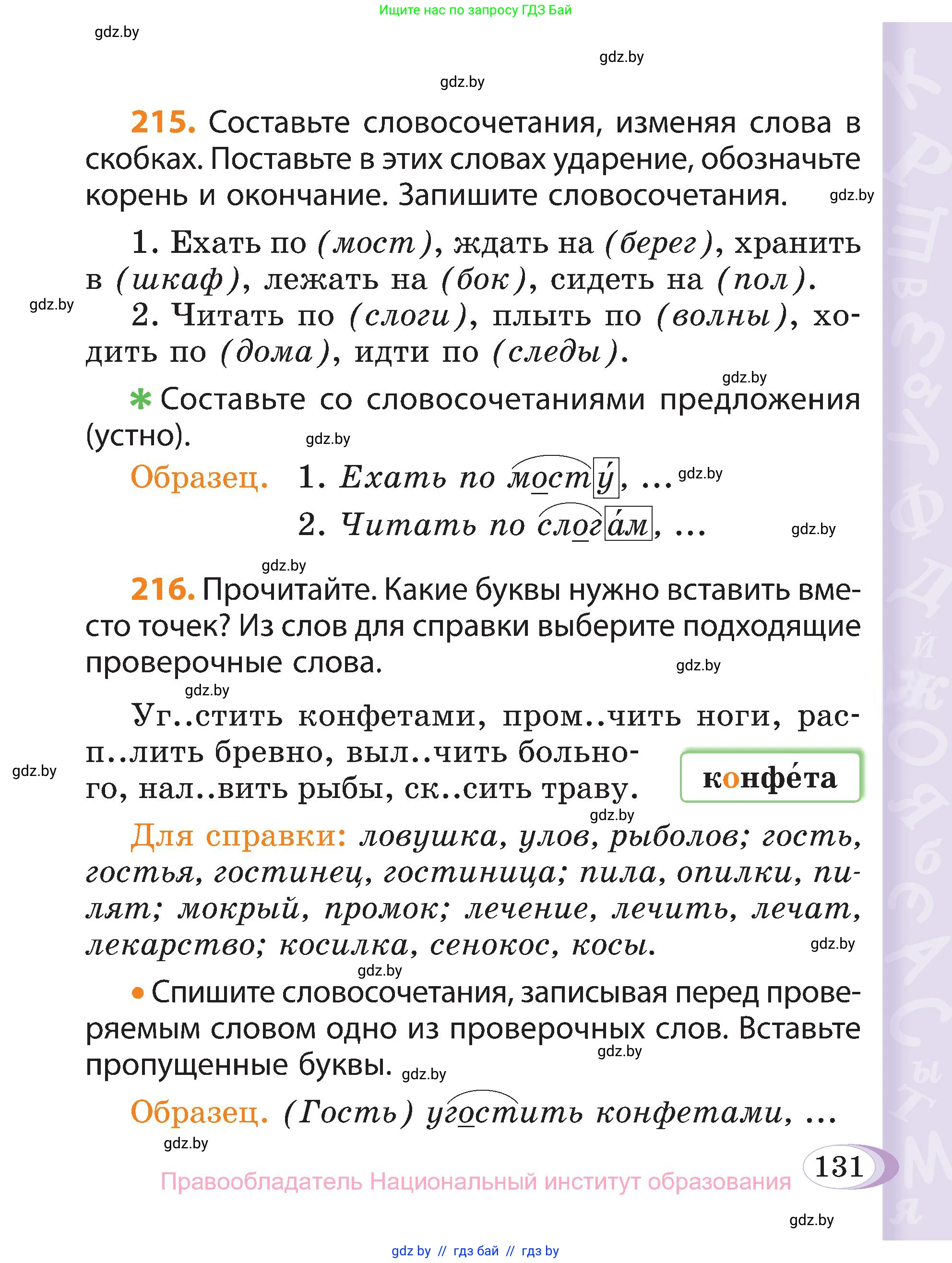 Ищите нас по запросу ГДЗ Бай

gdz.by

gdz.by

gdz.by

215. Составьте словосочетания, изменяя слова в скобках. Поставьте в этих словах ударение, обозначьте корень и окончание. Запишите словосочетания. gdz.by

1. Ехать по (мост), ждать на (берег), хранить в (шкаф), лежать на (бок), сидеть на (пол).

gdz.by

2. Читать по (слоги), плыть по (волны), ходить по (дома), идти по (следы).

gdz.by

* Составьте со словосочетаниями предложения (устно). gdz.by

Образец. 1. Ехать по мосту́, ... gdz.by

2. Читать по слога́м, ... gdz.by

gdz.by

216. Прочитайте. Какие буквы нужно вставить вместо точек? Из слов для справки выберите подходящие проверочные слова. gdz.by

gdz.by

Уг..стить конфетами, пром..чить ноги, расп..лить бревно, выл..чить больного, нал..вить рыбы, ск..сить траву.

gdz.by

конфе́та

gdz.by

Для справки: ловушка, улов, рыболов; гость, гостья, гостинец, гостиница; пила, опилки, пилят; мокрый, промок; лечение, лечить, лечат, лекарство; косилка, сенокос, косы. gdz.by

gdz.by

• Спишите словосочетания, записывая перед проверяемым словом одно из проверочных слов. Вставьте пропущенные буквы. gdz.by gdz.by

Образец. (Гость) угостить конфетами, ...

gdz.by

131

Правообладатель Национальный институт образования

gdz.by

gdz by // гдз бай // гдз by